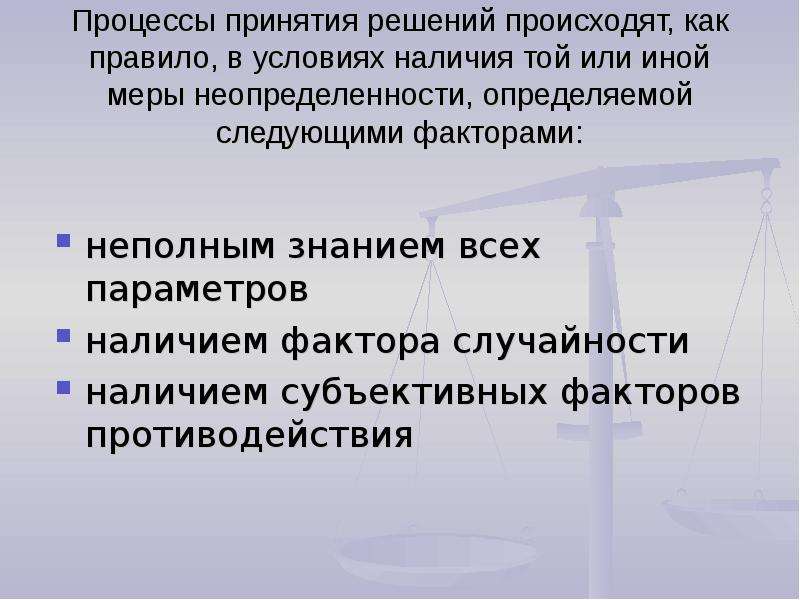 Процессы принятия решений происходят, как правило, в условиях наличия той или иной меры неопределенности, определяемой следующими факторами:

- неполным знанием всех параметров
- наличием фактора случайности
- наличием субъективных факторов противодействия